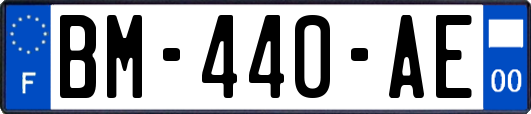 F
BM-440-AE
00